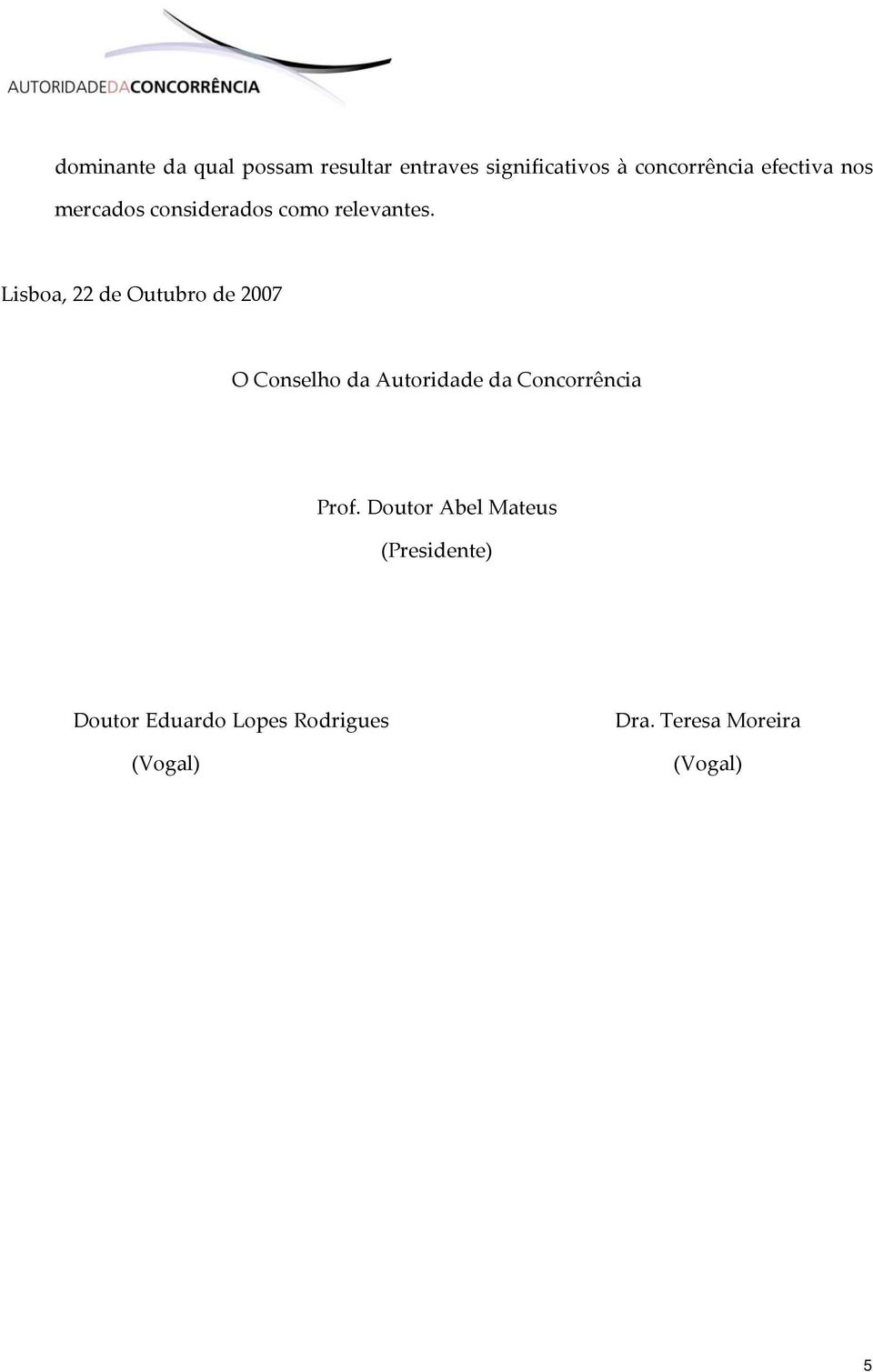 AUTORIDADEDACONCORRÊNCIA

dominante da qual possam resultar entraves significativos à concorrência efectiva nos mercados considerados como relevantes.

Lisboa, 22 de Outubro de 2007

O Conselho da Autoridade da Concorrência

Prof. Doutor Abel Mateus

(Presidente)

Doutor Eduardo Lopes Rodrigues

(Vogal)

Dra. Teresa Moreira

(Vogal)

5